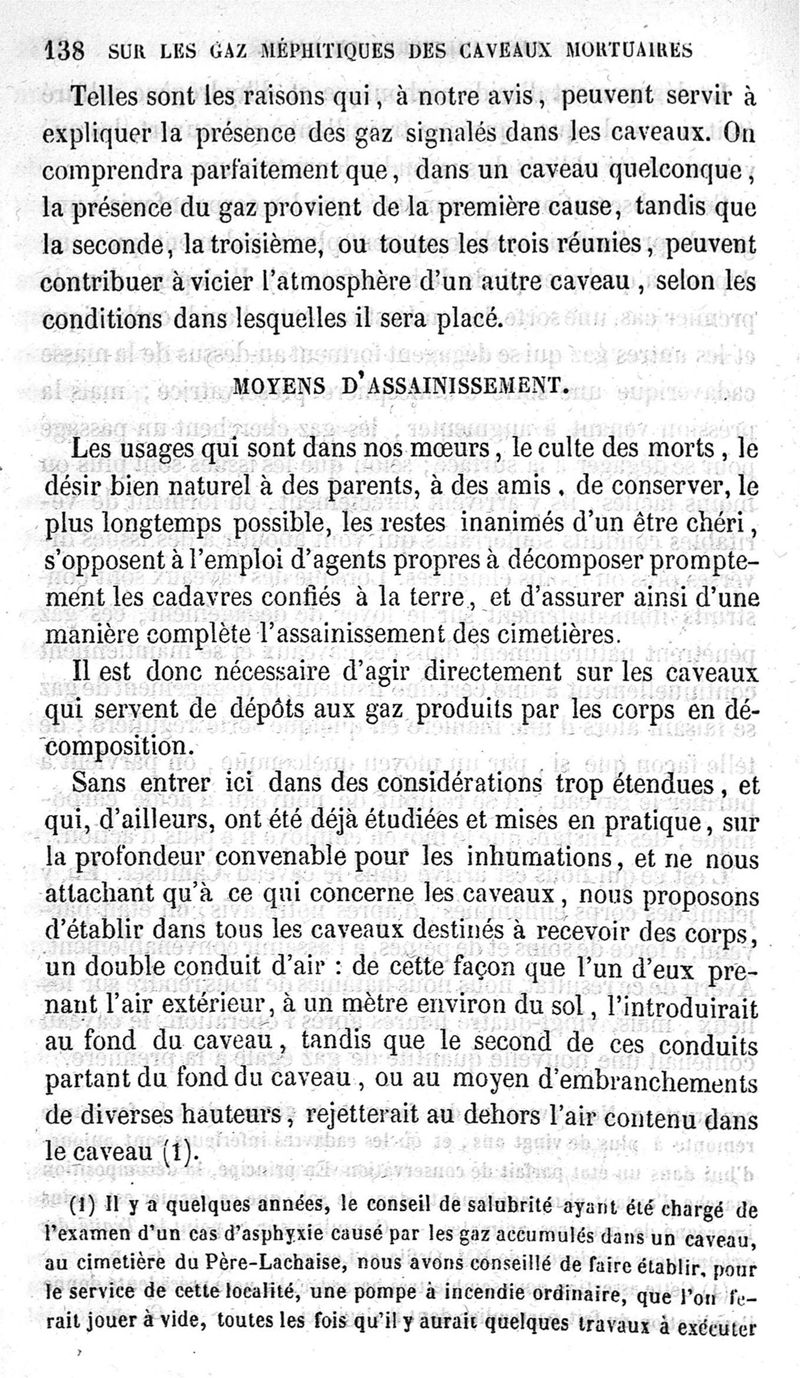 138 SUR LES GAZ MÉPHITIQUES DES CAVEAUX MORTUAIRES

Telles sont les raisons qui, à notre avis, peuvent servir à expliquer la présence des gaz signalés dans les caveaux. On comprendra parfaitement que, dans un caveau quelconque, la présence du gaz provient de la première cause, tandis que la seconde, la troisième, ou toutes les trois réunies, peuvent contribuer à vicier l'atmosphère d'un autre caveau, selon les conditions dans lesquelles il sera placé.

MOYENS D'ASSAINISSEMENT.

Les usages qui sont dans nos mœurs, le culte des morts, le désir bien naturel à des parents, à des amis, de conserver, le plus longtemps possible, les restes inanimés d'un être chéri, s'opposent à l'emploi d'agents propres à décomposer promptement les cadavres confiés à la terre, et d'assurer ainsi d'une manière complète l'assainissement des cimetières.

Il est donc nécessaire d'agir directement sur les caveaux qui servent de dépôts aux gaz produits par les corps en décomposition.

Sans entrer ici dans des considérations trop étendues, et qui, d'ailleurs, ont été déjà étudiées et mises en pratique, sur la profondeur convenable pour les inhumations, et ne nous attachant qu'à ce qui concerne les caveaux, nous proposons d'établir dans tous les caveaux destinés à recevoir des corps, un double conduit d'air : de cette façon que l'un d'eux prenant l'air extérieur, à un mètre environ du sol, l'introduirait au fond du caveau, tandis que le second de ces conduits partant du fond du caveau, ou au moyen d'embranchements de diverses hauteurs, rejetterait au dehors l'air contenu dans le caveau (1).

(1) Il y a quelques années, le conseil de salubrité ayant été chargé de l'examen d'un cas d'asphyxie causé par les gaz accumulés dans un caveau, au cimetière du Père-Lachaise, nous avons conseillé de faire établir, pour le service de cette localité, une pompe à incendie ordinaire, que l'on ferait jouer à vide, toutes les fois qu'il y aurait quelques travaux à exécuter